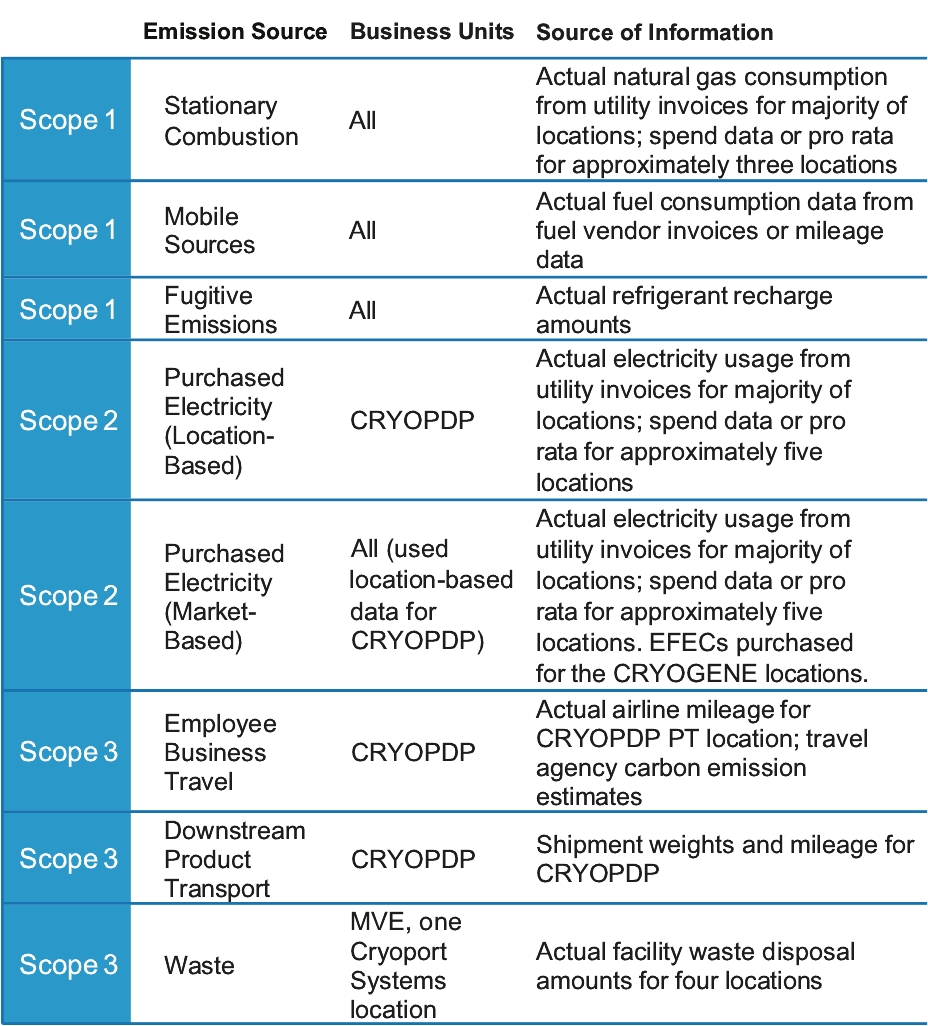 |  | Emission Source | Business Units | Source of Information |
|---|---|---|---|
| Scope 1 | Stationary Combustion | All | Actual natural gas consumption from utility invoices for majority of locations; spend data or pro rata for approximately three locations |
| Scope 1 | Mobile Sources | All | Actual fuel consumption data from fuel vendor invoices or mileage data |
| Scope 1 | Fugitive Emissions | All | Actual refrigerant recharge amounts |
| Scope 2 | Purchased Electricity (Location-Based) | CRYOPDP | Actual electricity usage from utility invoices for majority of locations; spend data or pro rata for approximately five locations |
| Scope 2 | Purchased Electricity (Market-Based) | All (used location-based data for CRYOPDP) | Actual electricity usage from utility invoices for majority of locations; spend data or pro rata for approximately five locations. EFECs purchased for the CRYOGENE locations. |
| Scope 3 | Employee Business Travel | CRYOPDP | Actual airline mileage for CRYOPDP PT location; travel agency carbon emission estimates |
| Scope 3 | Downstream Product Transport | CRYOPDP | Shipment weights and mileage for CRYOPDP |
| Scope 3 | Waste | MVE, one Cryoport Systems location | Actual facility waste disposal amounts for four locations |